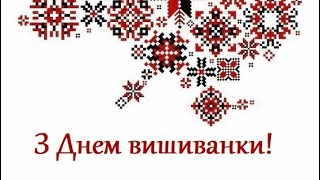 З Днем вишиванки!